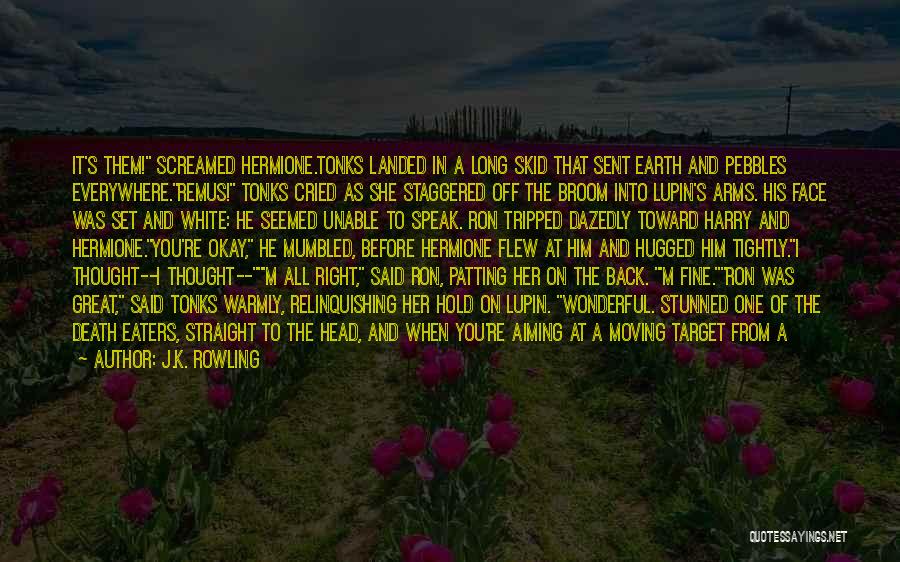 IT'S THEM!" SCREAMED HERMIONE.TONKS LANDED IN A LONG SKID THAT SENT EARTH AND PEBBLES EVERYWHERE."REMUS!" TONKS CRIED AS SHE STAGGERED OFF THE BROOM INTO LUPIN'S ARMS. HIS FACE WAS SET AND WHITE: HE SEEMED UNABLE TO SPEAK. RON TRIPPED DAZEDLY TOWARD HARRY AND HERMIONE."YOU'RE OKAY," HE MUMBLED, BEFORE HERMIONE FLEW AT HIM AND HUGGED HIM TIGHTLY."I THOUGHT--I THOUGHT--""M ALL RIGHT," SAID RON, PATTING HER ON THE BACK. "M FINE.""RON WAS GREAT," SAID TONKS WARMLY, RELINQUISHING HER HOLD ON LUPIN. "WONDERFUL. STUNNED ONE OF THE DEATH EATERS, STRAIGHT TO THE HEAD, AND WHEN YOU'RE AIMING AT A MOVING TARGET FROM A

~ AUTHOR: J.K. ROWLING

QUOTESSAYINGS.NET